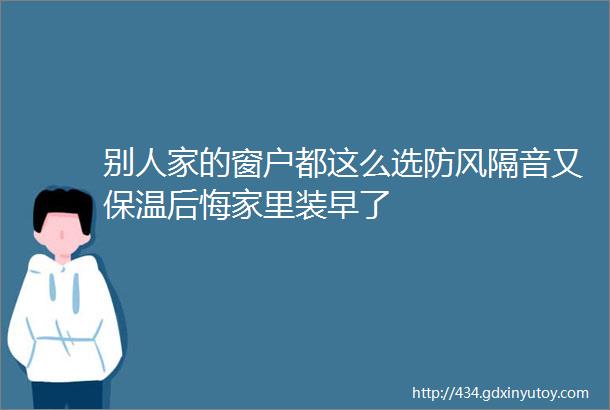 别人家的窗户都这么选防风隔音又保温后悔家里装早了

http://434.gdxinyutoy.com